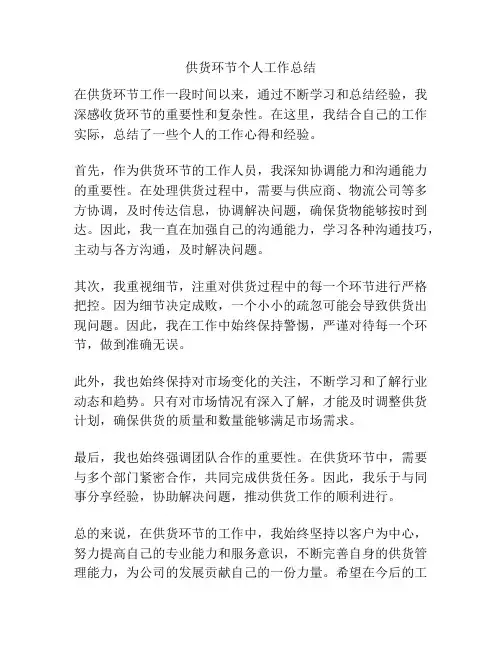 供货环节个人工作总结

在供货环节工作一段时间以来，通过不断学习和总结经验，我深感收货环节的重要性和复杂性。在这里，我结合自己的工作实际，总结了一些个人的工作心得和经验。

首先，作为供货环节的工作人员，我深知协调能力和沟通能力的重要性。在处理供货过程中，需要与供应商、物流公司等多方协调，及时传达信息，协调解决问题，确保货物能够按时到达。因此，我一直在加强自己的沟通能力，学习各种沟通技巧，主动与各方沟通，及时解决问题。

其次，我重视细节，注重对供货过程中的每一个环节进行严格把控。因为细节决定成败，一个小小的疏忽可能会导致供货出现问题。因此，我在工作中始终保持警惕，严谨对待每一个环节，做到准确无误。

此外，我也始终保持对市场变化的关注，不断学习和了解行业动态和趋势。只有对市场情况有深入了解，才能及时调整供货计划，确保供货的质量和数量能够满足市场需求。

最后，我也始终强调团队合作的重要性。在供货环节中，需要与多个部门紧密合作，共同完成供货任务。因此，我乐于与同事分享经验，协助解决问题，推动供货工作的顺利进行。

总的来说，在供货环节的工作中，我始终坚持以客户为中心，努力提高自己的专业能力和服务意识，不断完善自身的供货管理能力，为公司的发展贡献自己的一份力量。希望在今后的工